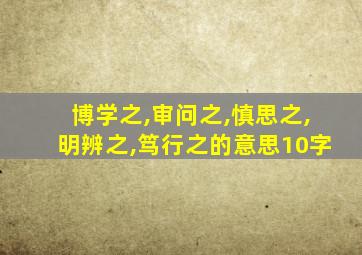 博学之,审问之,慎思之,明辨之,笃行之的意思10字